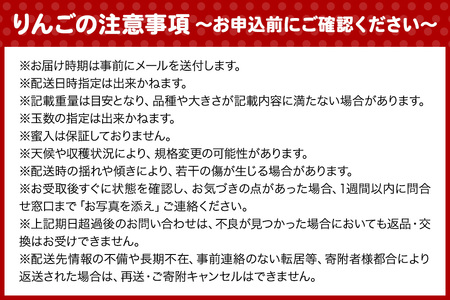 りんごの注意事項 ～お申込前にご確認ください～

※お届け時期は事前にメールを送付します。
※配送日時指定は出来かねます。
※記載重量は目安となり、品種や大きさが記載内容に満たない場合があります。
※玉数の指定は出来かねます。
※蜜入は保証しておりません。
※天候や収穫状況により、規格変更の可能性があります。
※配送時の揺れや傾きにより、若干の傷が生じる場合があります。
※お受取後すぐに状態を確認し、お気づきの点があった場合、1週間以内に問合せ窓口まで「お写真を添え」ご連絡ください。
※上記期日超過後のお問い合わせは、不良が見つかった場合においても返品・交換はお受けできません。
※配送先情報の不備や長期不在、事前連絡のない転居等、寄附者様都合により返送された場合は、再送・ご寄附キャンセルはできません。